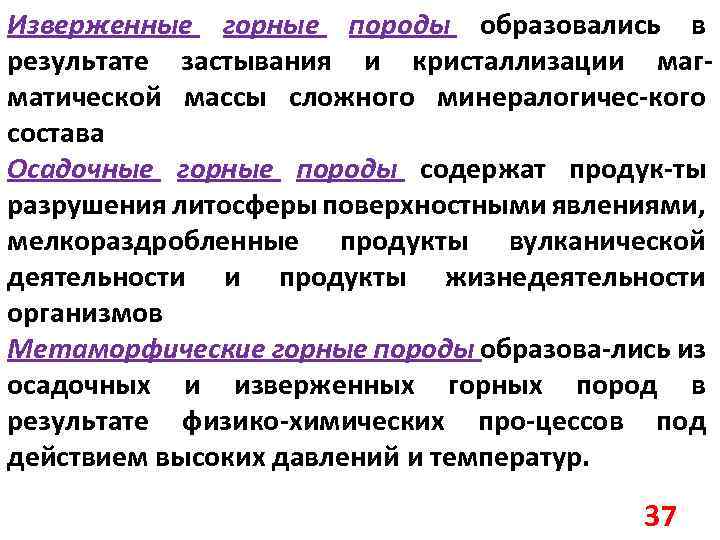 Изверженные горные породы образовались в результате застывания и кристаллизации магматической массы сложного минералогичес-кого состава

Осадочные горные породы содержат продук-ты разрушения литосферы поверхностными явлениями, мелкораздробленные продукты вулканической деятельности и продукты жизнедеятельности организмов

Метаморфические горные породы образова-лись из осадочных и изверженных горных пород в результате физико-химических про-цессов под действием высоких давлений и температур.

37